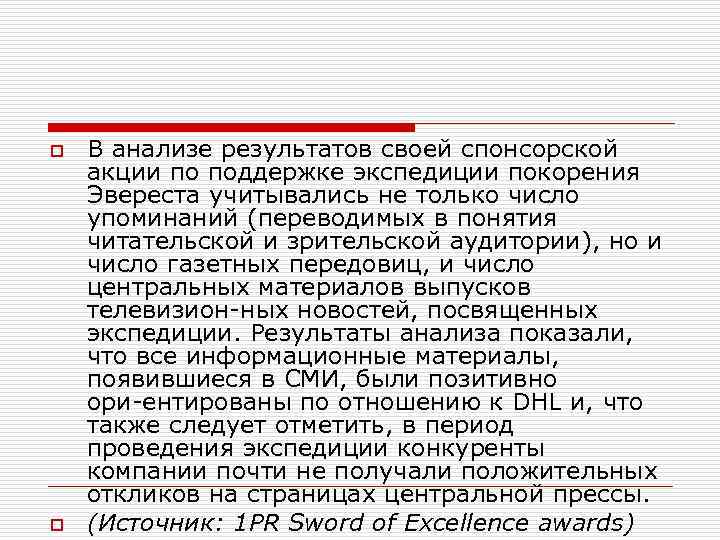 В анализе результатов своей спонсорской акции по поддержке экспедиции покорения Эвереста учитывались не только число упоминаний (переводимых в понятия читательской и зрительской аудитории), но и число газетных передовиц, и число центральных материалов выпусков телевизион-ных новостей, посвященных экспедиции. Результаты анализа показали, что все информационные материалы, появившиеся в СМИ, были позитивно ори-ентированы по отношению к DHL и, что также следует отметить, в период проведения экспедиции конкуренты компании почти не получали положительных откликов на страницах центральной прессы.

(Источник: 1PR Sword of Excellence awards)